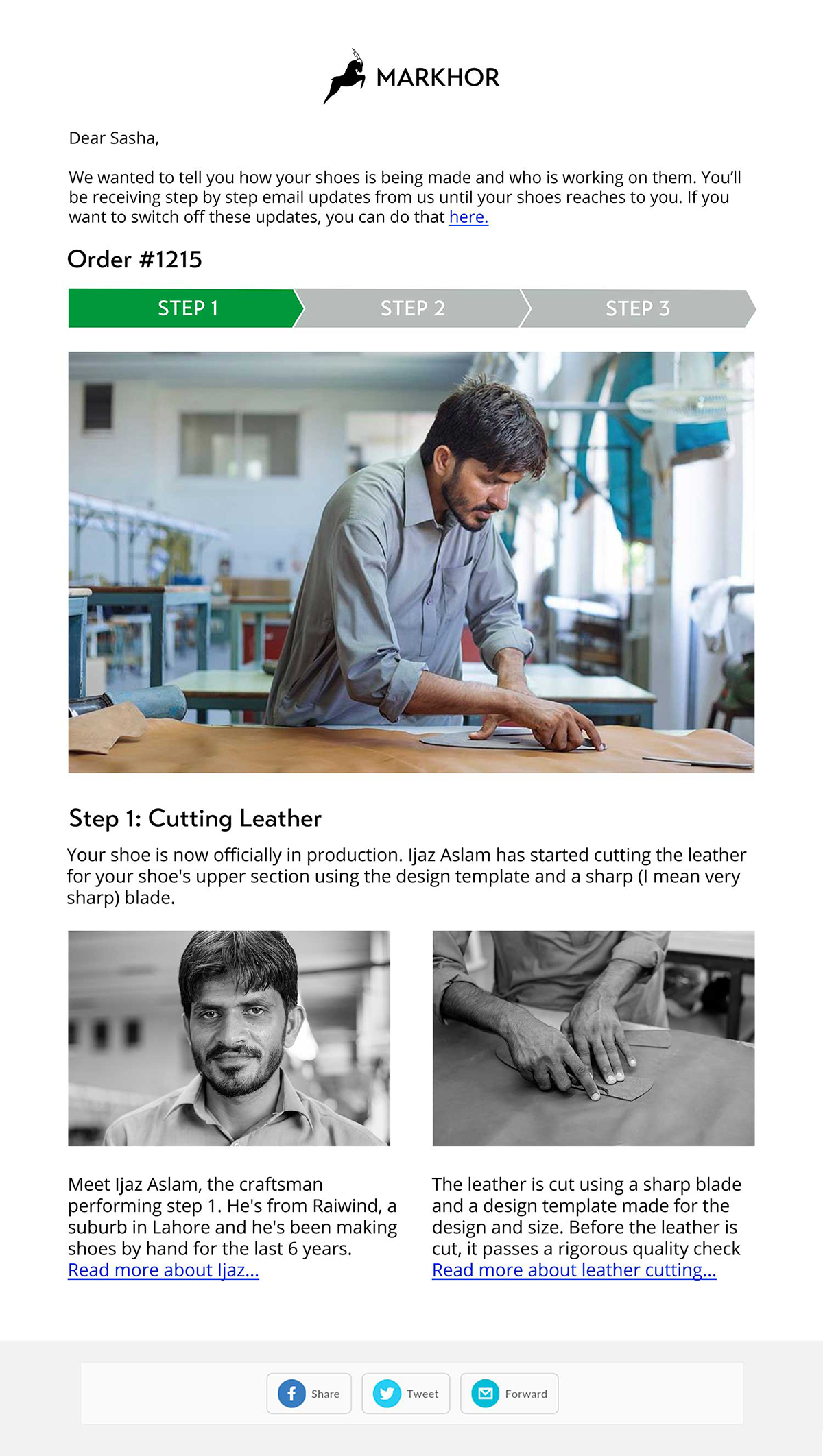 MARKHOR

Dear Sasha,

We wanted to tell you how your shoes is being made and who is working on them. You'll be receiving step by step email updates from us until your shoes reaches to you. If you want to switch off these updates, you can do that here.

Order #1215

STEP 1 STEP 2 STEP 3

Step 1: Cutting Leather

Your shoe is now officially in production. Ijaz Aslam has started cutting the leather for your shoe's upper section using the design template and a sharp (I mean very sharp) blade.

Meet Ijaz Aslam, the craftsman performing step 1. He's from Raiwind, a suburb in Lahore and he's been making shoes by hand for the last 6 years. Read more about Ijaz...

The leather is cut using a sharp blade and a design template made for the design and size. Before the leather is cut, it passes a rigorous quality check Read more about leather cutting...

Share Tweet Forward